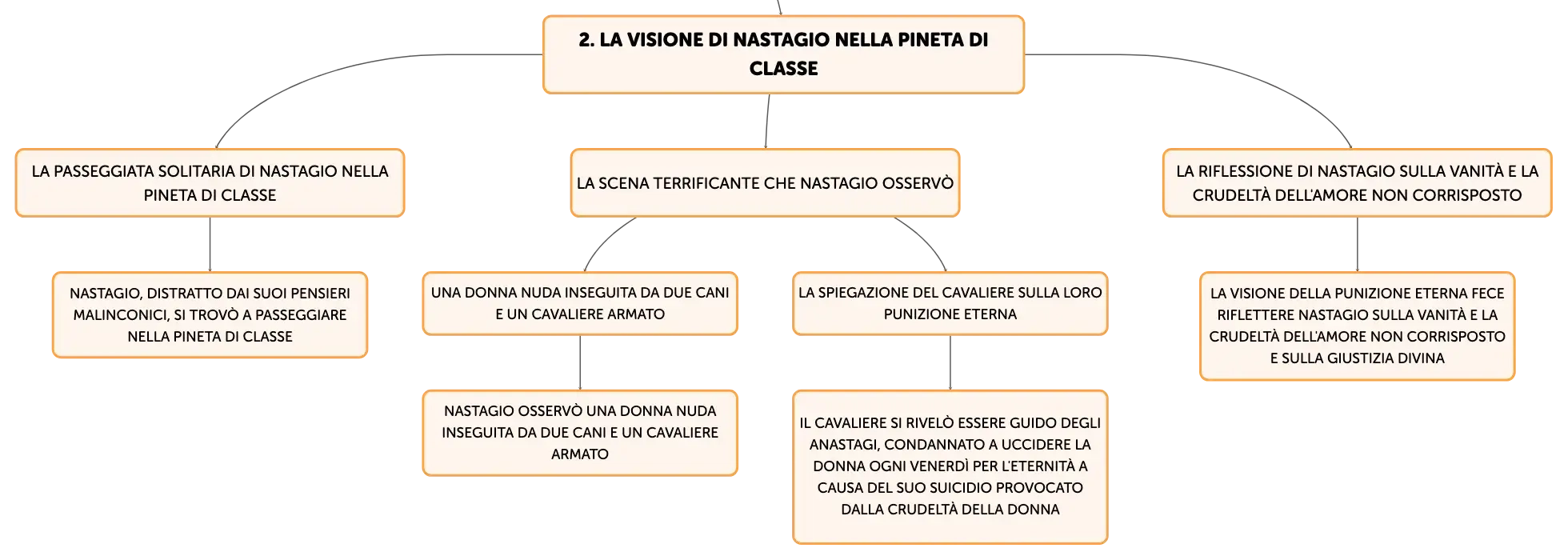 2. LA VISIONE DI NASTAGIO NELLA PINETA DI CLASSE

LA PASSEGGIATA SOLITARIA DI NASTAGIO NELLA PINETA DI CLASSE

NASTAGIO, DISTRATTO DAI SUOI PENSIERI MALINCONICI, SI TROVÒ A PASSEGGIARE NELLA PINETA DI CLASSE

LA SCENA TERRIFICANTE CHE NASTAGIO OSSERVÒ

UNA DONNA NUDA INSEGUITA DA DUE CANI E UN CAVALIERE ARMATO

NASTAGIO OSSERVÒ UNA DONNA NUDA INSEGUITA DA DUE CANI E UN CAVALIERE ARMATO

LA SPIEGAZIONE DEL CAVALIERE SULLA LORO PUNIZIONE ETERNA

IL CAVALIERE SI RIVELÒ ESSERE GUIDO DEGLI ANASTAGI, CONDANNATO A UCCIDERE LA DONNA OGNI VENERDÌ PER L'ETERNITÀ A CAUSA DEL SUO SUICIDIO PROVOCATO DALLA CRUDELTÀ DELLA DONNA

LA RIFLESSIONE DI NASTAGIO SULLA VANITÀ E LA CRUDELTÀ DELL'AMORE NON CORRISPOSTO

LA VISIONE DELLA PUNIZIONE ETERNA FECE RIFLETTERE NASTAGIO SULLA VANITÀ E LA CRUDELTÀ DELL'AMORE NON CORRISPOSTO E SULLA GIUSTIZIA DIVINA